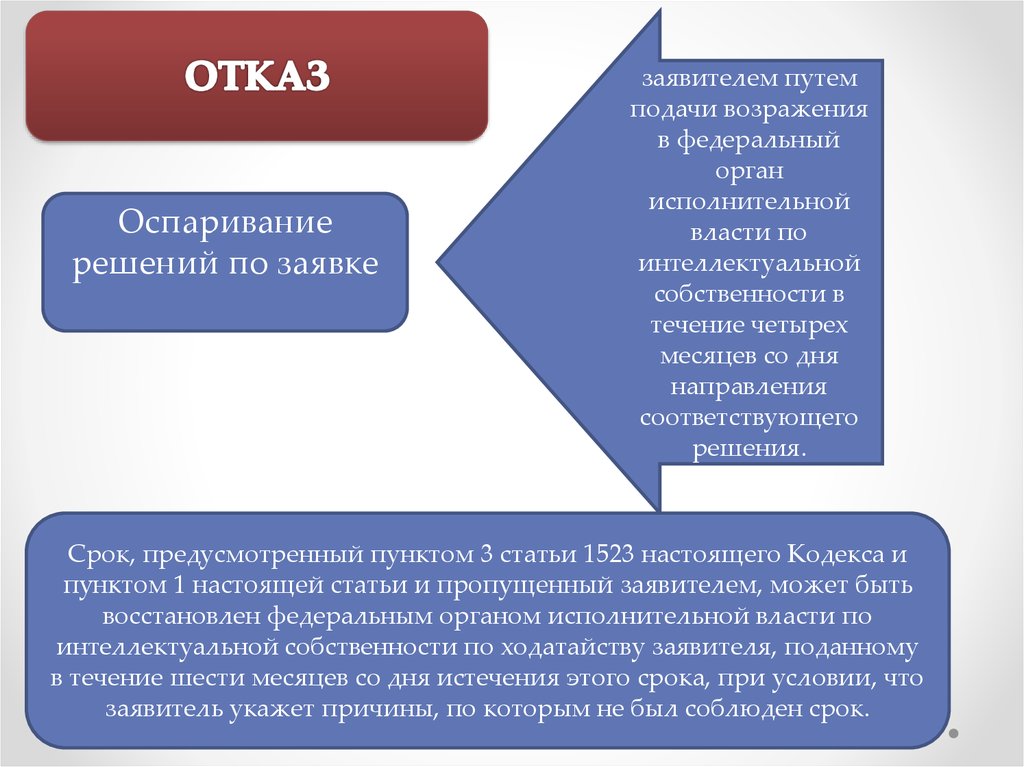 ОТКАЗ

Оспаривание решений по заявке

заявителем путем подачи возражения в федеральный орган исполнительной власти по интеллектуальной собственности в течение четырех месяцев со дня направления соответствующего решения.

Срок, предусмотренный пунктом 3 статьи 1523 настоящего Кодекса и пунктом 1 настоящей статьи и пропущенный заявителем, может быть восстановлен федеральным органом исполнительной власти по интеллектуальной собственности по ходатайству заявителя, поданному в течение шести месяцев со дня истечения этого срока, при условии, что заявитель укажет причины, по которым не был соблюден срок.